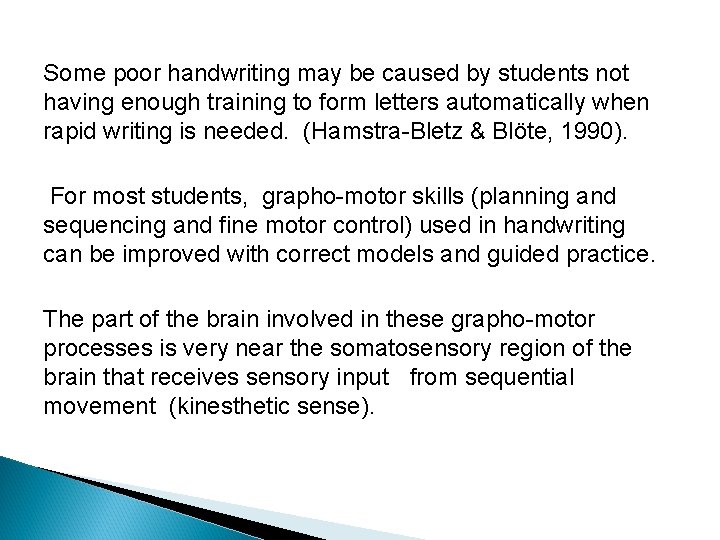 Some poor handwriting may be caused by students not having enough training to form letters automatically when rapid writing is needed.  (Hamstra-Bletz & Blöte, 1990).

For most students,  grapho-motor skills (planning and sequencing and fine motor control) used in handwriting can be improved with correct models and guided practice.

The part of the brain involved in these grapho-motor processes is very near the somatosensory region of the brain that receives sensory input   from sequential movement  (kinesthetic sense).